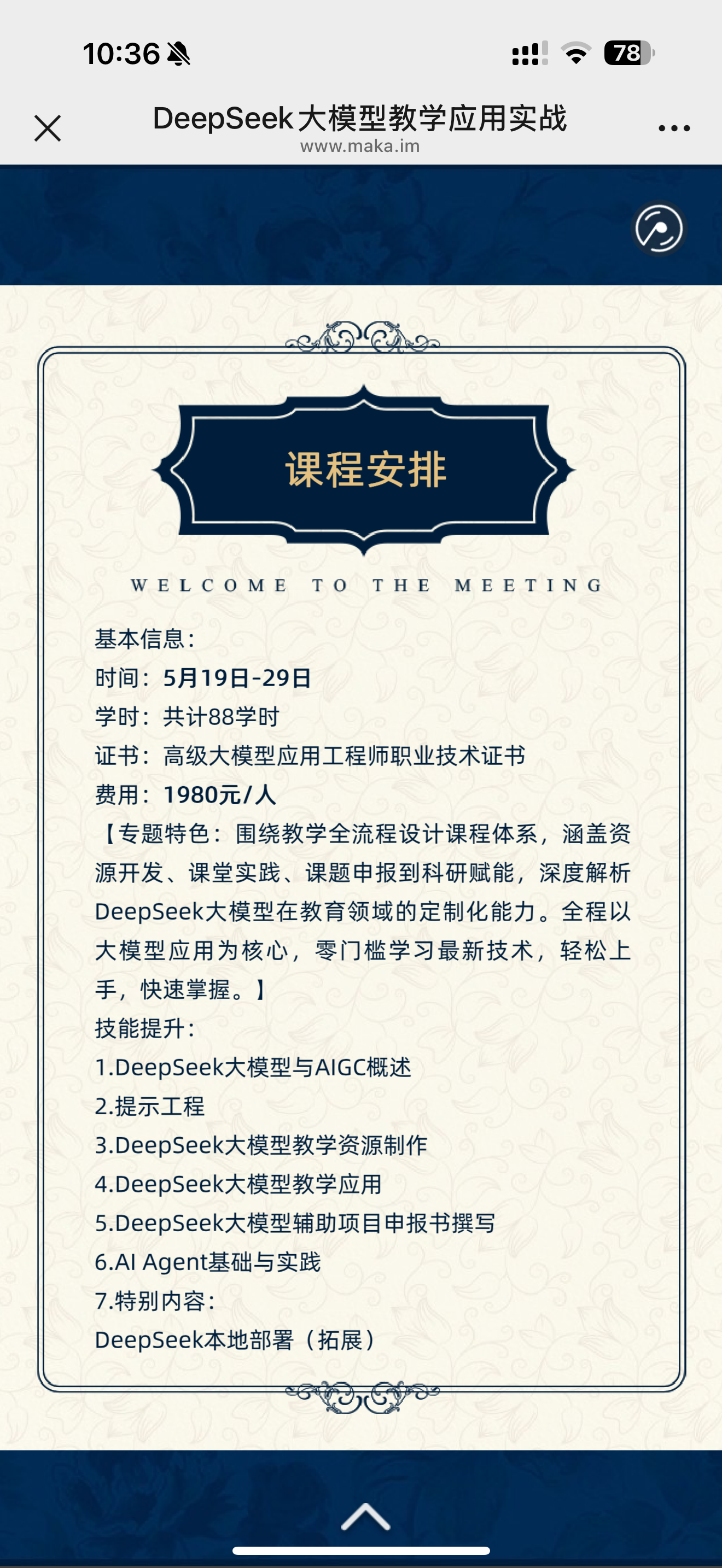 10:36

78

DeepSeek大模型教学应用实战
www.maka.im

课程安排

WELCOME TO THE MEETING

基本信息:
时间：5月19日-29日
学时：共计88学时
证书：高级大模型应用工程师职业技术证书
费用：1980元/人
【专题特色：围绕教学全流程设计课程体系，涵盖资源开发、课堂实践、课题申报到科研赋能，深度解析DeepSeek大模型在教育领域的定制化能力。全程以大模型应用为核心，零门槛学习最新技术，轻松上手，快速掌握。】
技能提升:
1.DeepSeek大模型与AIGC概述
2.提示工程
3.DeepSeek大模型教学资源制作
4.DeepSeek大模型教学应用
5.DeepSeek大模型辅助项目申报书撰写
6.AI Agent基础与实践
7.特别内容:
DeepSeek本地部署（拓展）